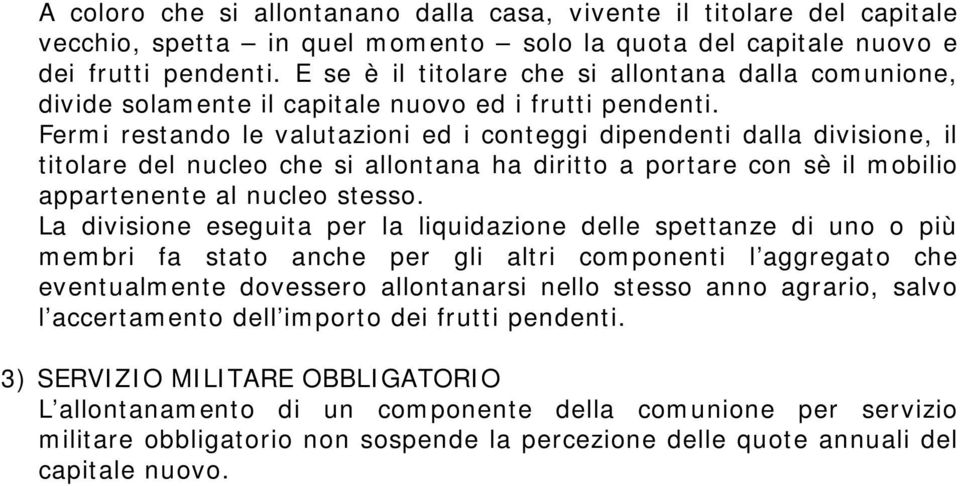 A coloro che si allontanano dalla casa, vivente il titolare del capitale vecchio, spetta – in quel momento – solo la quota del capitale nuovo e dei frutti pendenti. E se è il titolare che si allontana dalla comunione, divide solamente il capitale nuovo ed i frutti pendenti.
Fermi restando le valutazioni ed i conteggi dipendenti dalla divisione, il titolare del nucleo che si allontana ha diritto a portare con sè il mobilio appartenente al nucleo stesso.
La divisione eseguita per la liquidazione delle spettanze di uno o più membri fa stato anche per gli altri componenti l'aggregato che eventualmente dovessero allontanarsi nello stesso anno agrario, salvo l'accertamento dell'importo dei frutti pendenti.

3) SERVIZIO MILITARE OBBLIGATORIO
L'allontanamento di un componente della comunione per servizio militare obbligatorio non sospende la percezione delle quote annuali del capitale nuovo.